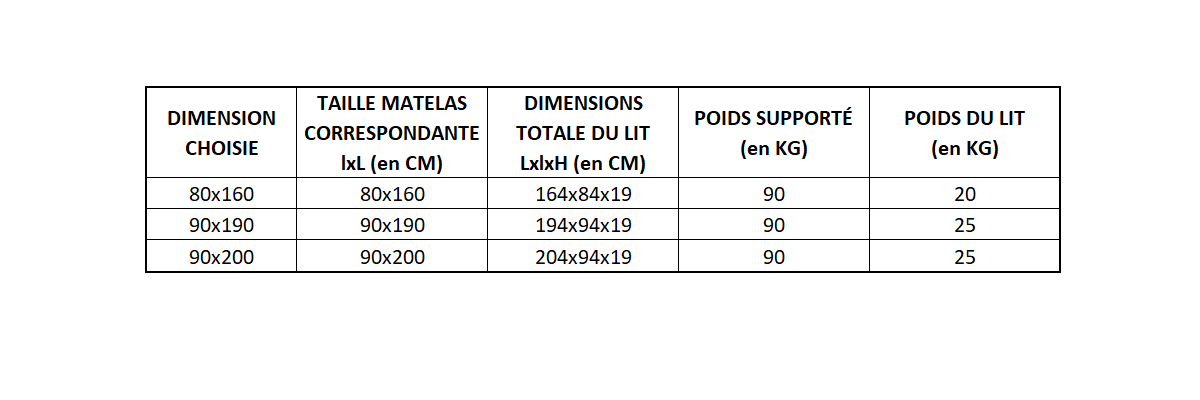 | DIMENSION CHOISIE | TAILLE MATELAS CORRESPONDANTE lxL (en CM) | DIMENSIONS TOTALE DU LIT LxlxH (en CM) | POIDS SUPPORTÉ (en KG) | POIDS DU LIT (en KG) |
|---|---|---|---|---|
| 80x160 | 80x160 | 164x84x19 | 90 | 20 |
| 90x190 | 90x190 | 194x94x19 | 90 | 25 |
| 90x200 | 90x200 | 204x94x19 | 90 | 25 |